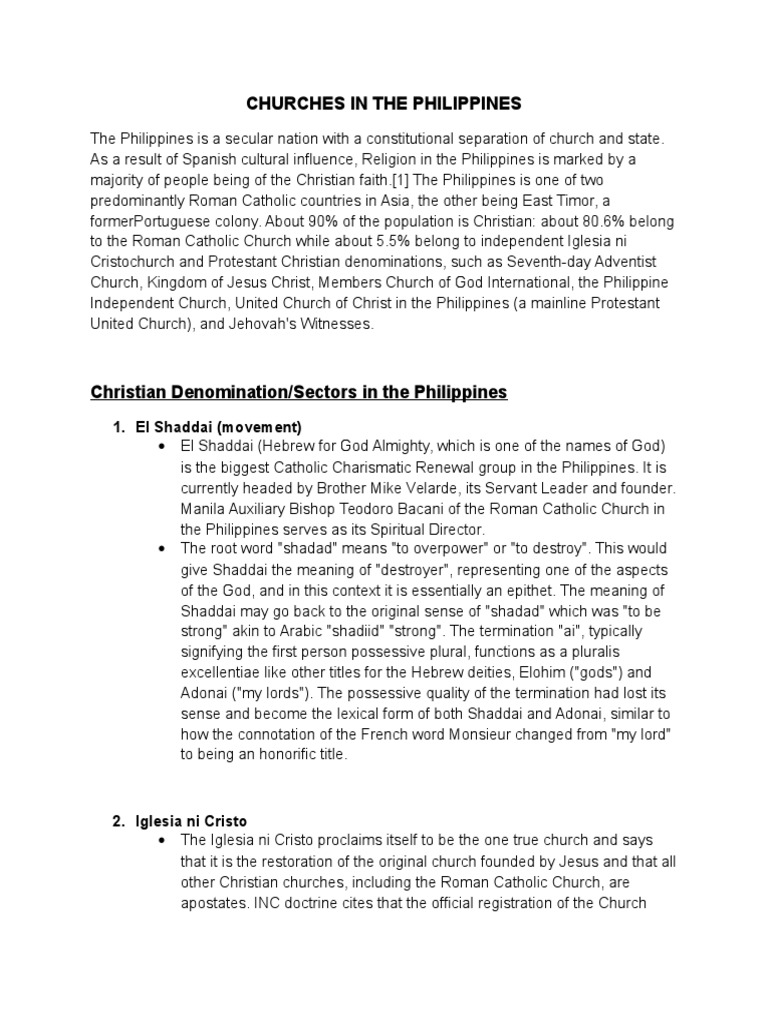 CHURCHES IN THE PHILIPPINES

The Philippines is a secular nation with a constitutional separation of church and state. As a result of Spanish cultural influence, Religion in the Philippines is marked by a majority of people being of the Christian faith.[1] The Philippines is one of two predominantly Roman Catholic countries in Asia, the other being East Timor, a formerPortuguese colony. About 90% of the population is Christian: about 80.6% belong to the Roman Catholic Church while about 5.5% belong to independent Iglesia ni Cristochurch and Protestant Christian denominations, such as Seventh-day Adventist Church, Kingdom of Jesus Christ, Members Church of God International, the Philippine Independent Church, United Church of Christ in the Philippines (a mainline Protestant United Church), and Jehovah's Witnesses.

Christian Denomination/Sectors in the Philippines

1. El Shaddai (movement)
• El Shaddai (Hebrew for God Almighty, which is one of the names of God) is the biggest Catholic Charismatic Renewal group in the Philippines. It is currently headed by Brother Mike Velarde, its Servant Leader and founder. Manila Auxiliary Bishop Teodoro Bacani of the Roman Catholic Church in the Philippines serves as its Spiritual Director.
• The root word "shadad" means "to overpower" or "to destroy". This would give Shaddai the meaning of "destroyer", representing one of the aspects of the God, and in this context it is essentially an epithet. The meaning of Shaddai may go back to the original sense of "shadad" which was "to be strong" akin to Arabic "shadiid" "strong". The termination "ai", typically signifying the first person possessive plural, functions as a pluralis excellentiae like other titles for the Hebrew deities, Elohim ("gods") and Adonai ("my lords"). The possessive quality of the termination had lost its sense and become the lexical form of both Shaddai and Adonai, similar to how the connotation of the French word Monsieur changed from "my lord" to being an honorific title.

2. Iglesia ni Cristo
• The Iglesia ni Cristo proclaims itself to be the one true church and says that it is the restoration of the original church founded by Jesus and that all other Christian churches, including the Roman Catholic Church, are apostates. INC doctrine cites that the official registration of the Church